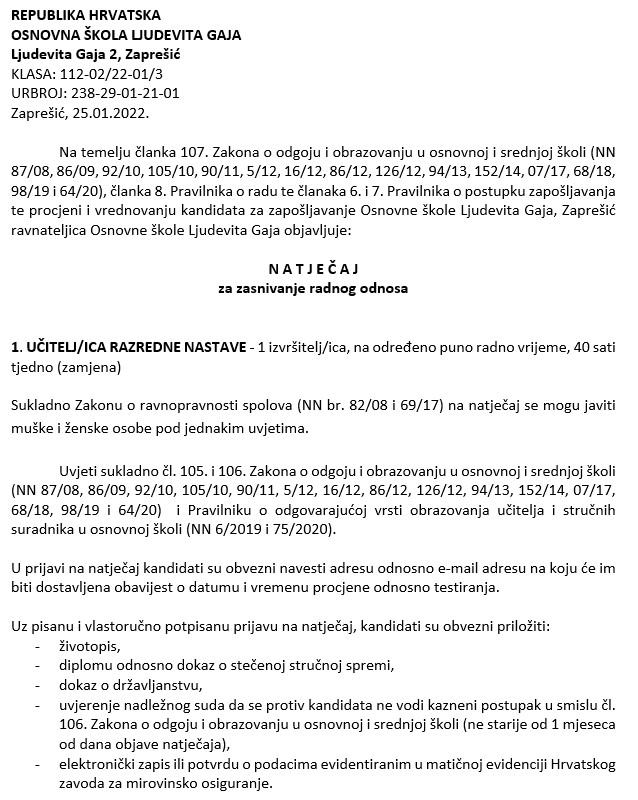 REPUBLIKA HRVATSKA
OSNOVNA ŠKOLA LJUDEVITA GAJA
Ljudevita Gaja 2, Zaprešić
KLASA: 112-02/22-01/3
URBROJ: 238-29-01-21-01
Zaprešić, 25.01.2022.

Na temelju članka 107. Zakona o odgoju i obrazovanju u osnovnoj i srednjoj školi (NN 87/08, 86/09, 92/10, 105/10, 90/11, 5/12, 16/12, 86/12, 126/12, 94/13, 152/14, 07/17, 68/18, 98/19 i 64/20), članka 8. Pravilnika o radu te članaka 6. i 7. Pravilnika o postupku zapošljavanja te procjeni i vrednovanju kandidata za zapošljavanje Osnovne škole Ljudevita Gaja, Zaprešić ravnateljica Osnovne škole Ljudevita Gaja objavljuje:

N A T J E Č A J
za zasnivanje radnog odnosa

1. UČITELJ/ICA RAZREDNE NASTAVE - 1 izvršitelj/ica, na određeno puno radno vrijeme, 40 sati tjedno (zamjena)

Sukladno Zakonu o ravnopravnosti spolova (NN br. 82/08 i 69/17) na natječaj se mogu javiti muške i ženske osobe pod jednakim uvjetima.

Uvjeti sukladno čl. 105. i 106. Zakona o odgoju i obrazovanju u osnovnoj i srednjoj školi (NN 87/08, 86/09, 92/10, 105/10, 90/11, 5/12, 16/12, 86/12, 126/12, 94/13, 152/14, 07/17, 68/18, 98/19 i 64/20) i Pravilniku o odgovarajućoj vrsti obrazovanja učitelja i stručnih suradnika u osnovnoj školi (NN 6/2019 i 75/2020).

U prijavi na natječaj kandidati su obvezni navesti adresu odnosno e-mail adresu na koju će im biti dostavljena obavijest o datumu i vremenu procjene odnosno testiranja.

Uz pisanu i vlastoručno potpisanu prijavu na natječaj, kandidati su obvezni priložiti:
- životopis,
- diplomu odnosno dokaz o stečenoj stručnoj spremi,
- dokaz o državljanstvu,
- uvjerenje nadležnog suda da se protiv kandidata ne vodi kazneni postupak u smislu čl. 106. Zakona o odgoju i obrazovanju u osnovnoj i srednjoj školi (ne starije od 1 mjeseca od dana objave natječaja),
- elektronički zapis ili potvrdu o podacima evidentiranim u matičnoj evidenciji Hrvatskog zavoda za mirovinsko osiguranje.